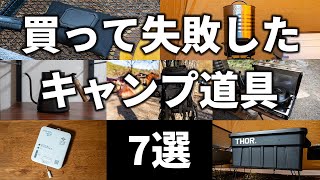 買って失敗した
キャンプ道具
7選

THOR.